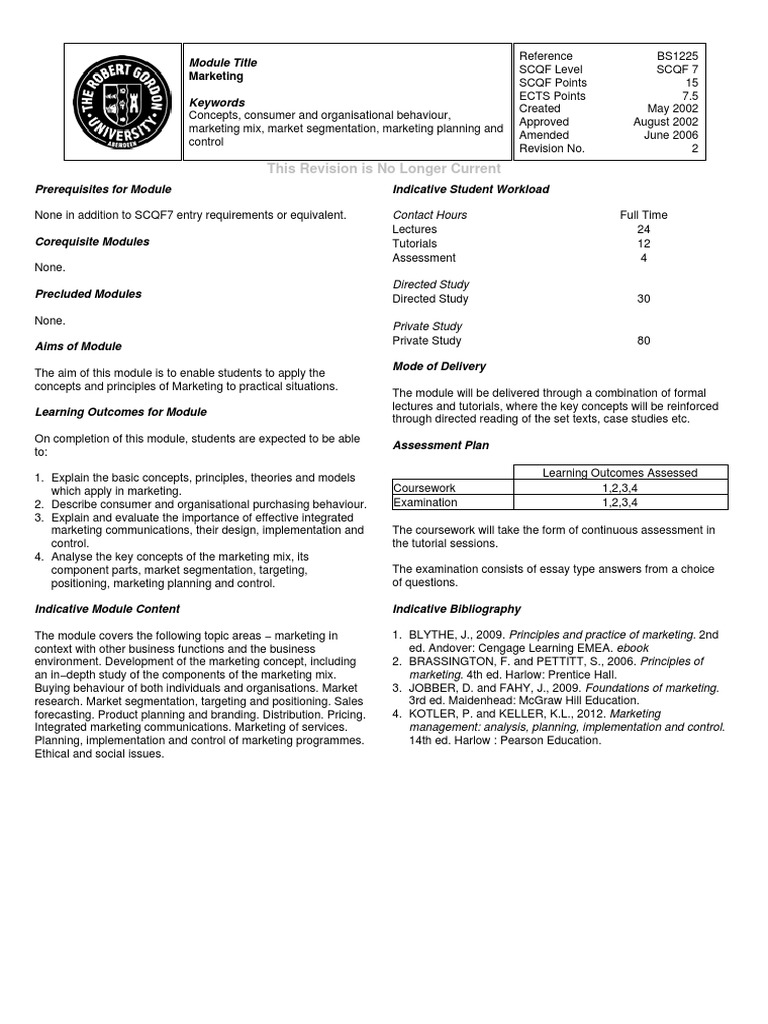 THE ROBERT GORDON UNIVERSITY ABERDEEN

Module Title
Marketing

Keywords
Concepts, consumer and organisational behaviour, marketing mix, market segmentation, marketing planning and control

| Reference | BS1225 |
|---|---|
| SCQF Level | SCQF 7 |
| SCQF Points | 15 |
| ECTS Points | 7.5 |
| Created | May 2002 |
| Approved | August 2002 |
| Amended | June 2006 |
| Revision No. | 2 |

This Revision is No Longer Current

Prerequisites for Module

None in addition to SCQF7 entry requirements or equivalent.

Corequisite Modules

None.

Precluded Modules

None.

Aims of Module

The aim of this module is to enable students to apply the concepts and principles of Marketing to practical situations.

Learning Outcomes for Module

On completion of this module, students are expected to be able to:

1. Explain the basic concepts, principles, theories and models which apply in marketing.
2. Describe consumer and organisational purchasing behaviour.
3. Explain and evaluate the importance of effective integrated marketing communications, their design, implementation and control.
4. Analyse the key concepts of the marketing mix, its component parts, market segmentation, targeting, positioning, marketing planning and control.

Indicative Module Content

The module covers the following topic areas – marketing in context with other business functions and the business environment. Development of the marketing concept, including an in–depth study of the components of the marketing mix. Buying behaviour of both individuals and organisations. Market research. Market segmentation, targeting and positioning. Sales forecasting. Product planning and branding. Distribution. Pricing. Integrated marketing communications. Marketing of services. Planning, implementation and control of marketing programmes. Ethical and social issues.

Indicative Student Workload

| Contact Hours | Full Time |
|---|---|
| Lectures | 24 |
| Tutorials | 12 |
| Assessment | 4 |
| Directed Study | |
| Directed Study | 30 |
| Private Study | |
| Private Study | 80 |

Mode of Delivery

The module will be delivered through a combination of formal lectures and tutorials, where the key concepts will be reinforced through directed reading of the set texts, case studies etc.

Assessment Plan

| | Learning Outcomes Assessed |
|---|---|
| Coursework | 1,2,3,4 |
| Examination | 1,2,3,4 |

The coursework will take the form of continuous assessment in the tutorial sessions.

The examination consists of essay type answers from a choice of questions.

Indicative Bibliography

1. BLYTHE, J., 2009. Principles and practice of marketing. 2nd ed. Andover: Cengage Learning EMEA. ebook
2. BRASSINGTON, F. and PETTITT, S., 2006. Principles of marketing. 4th ed. Harlow: Prentice Hall.
3. JOBBER, D. and FAHY, J., 2009. Foundations of marketing. 3rd ed. Maidenhead: McGraw Hill Education.
4. KOTLER, P. and KELLER, K.L., 2012. Marketing management: analysis, planning, implementation and control. 14th ed. Harlow : Pearson Education.